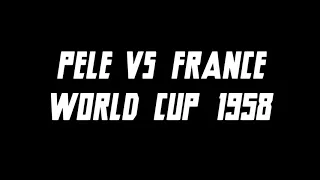 PELE VS FRANCE
WORLD CUP 1958